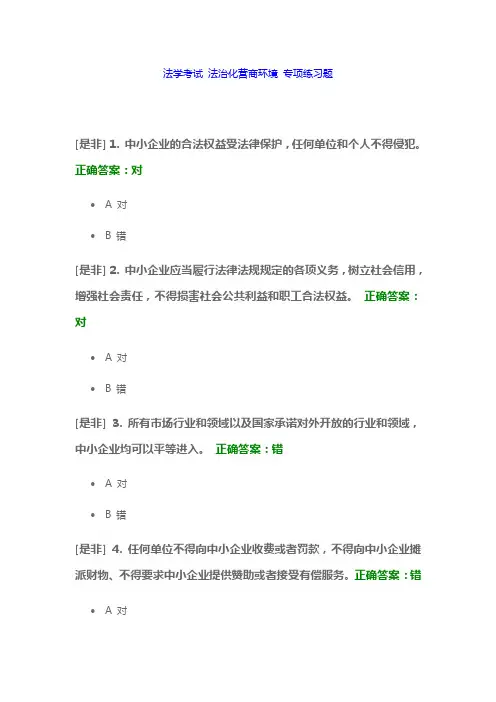 法学考试 法治化营商环境 专项练习题

[是非] 1. 中小企业的合法权益受法律保护，任何单位和个人不得侵犯。 正确答案：对

- A 对
- B 错

[是非] 2. 中小企业应当履行法律法规规定的各项义务，树立社会信用，增强社会责任，不得损害社会公共利益和职工合法权益。 正确答案：对

- A 对
- B 错

[是非] 3. 所有市场行业和领域以及国家承诺对外开放的行业和领域，中小企业均可以平等进入。 正确答案：错

- A 对
- B 错

[是非] 4. 任何单位不得向中小企业收费或者罚款，不得向中小企业摊派财物、不得要求中小企业提供赞助或者接受有偿服务。正确答案：错

- A 对